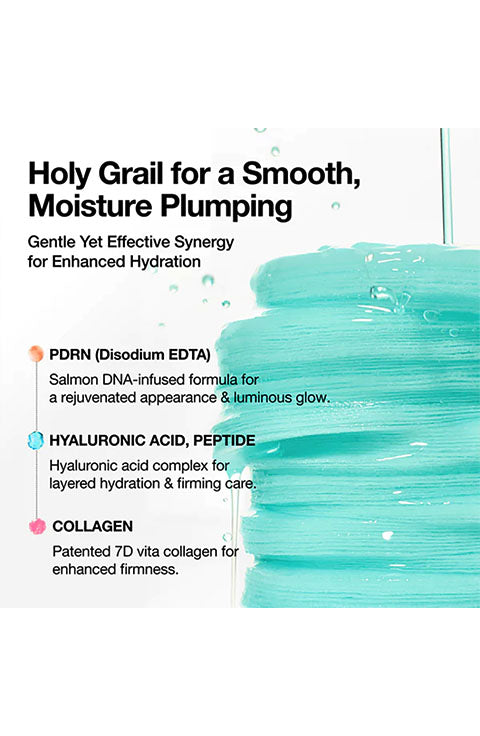 Holy Grail for a Smooth, Moisture Plumping

Gentle Yet Effective Synergy for Enhanced Hydration

PDRN (Disodium EDTA)

Salmon DNA-infused formula for a rejuvenated appearance & luminous glow.

HYALURONIC ACID, PEPTIDE

Hyaluronic acid complex for layered hydration & firming care.

COLLAGEN

Patented 7D vita collagen for enhanced firmness.